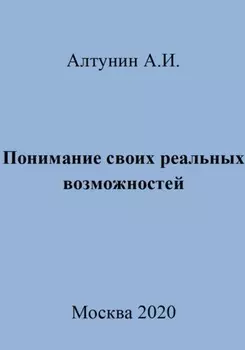 Алтунин А.И.

Понимание своих реальных возможностей

Москва 2020